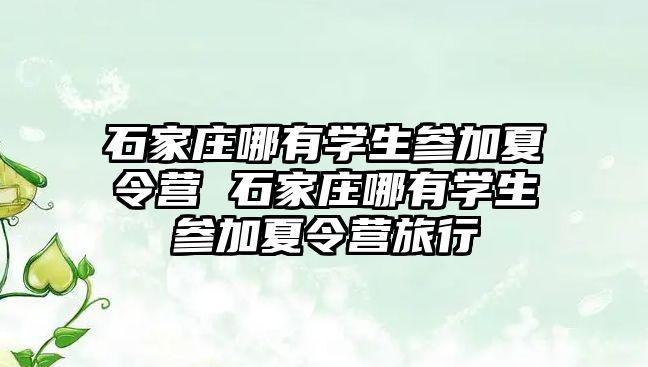 石家庄哪有学生参加夏令营 石家庄哪有学生参加夏令营旅行